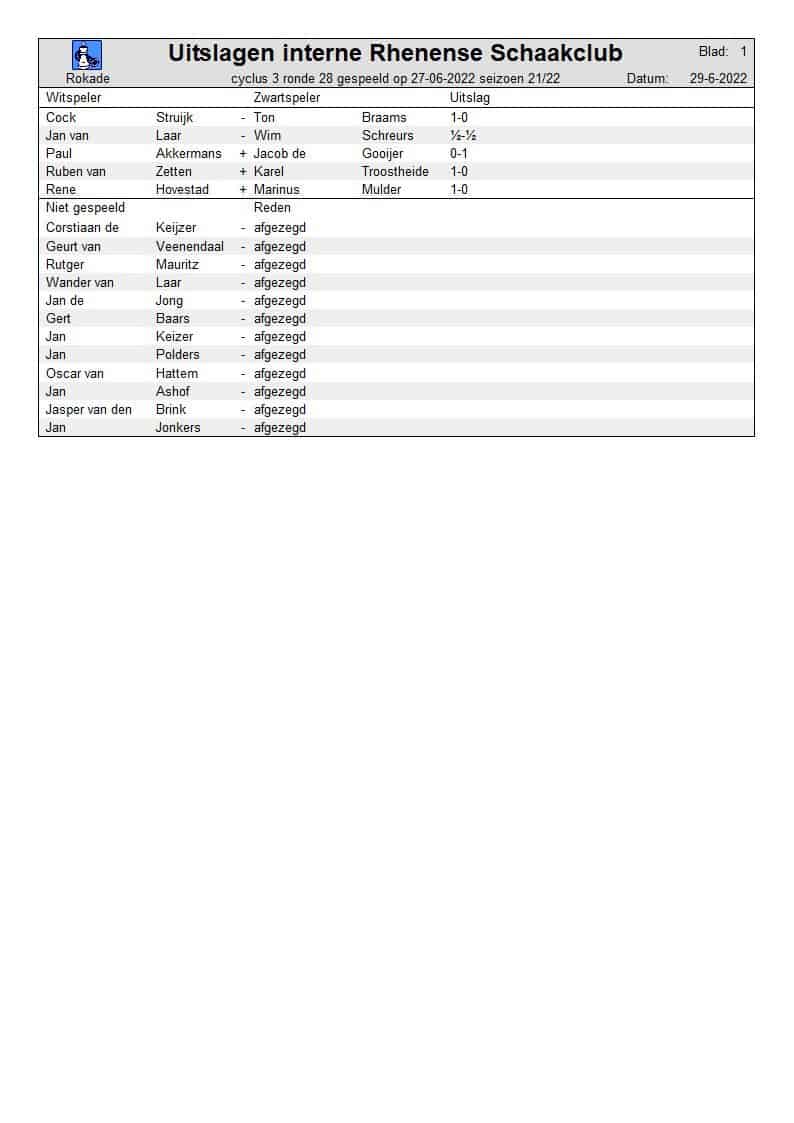 Uitslagen interne Rhenense Schaakclub

Blad: 1

Rokade

cyclus 3 ronde 28 gespeeld op 27-06-2022 seizoen 21/22

Datum: 29-6-2022

| Witspeler | | | Zwartspeler | | Uitslag |
|---|---|---|---|---|---|
| Cock | Struijk | - | Ton | Braams | 1-0 |
| Jan van | Laar | - | Wim | Schreurs | ½-½ |
| Paul | Akkermans | + | Jacob de | Gooijer | 0-1 |
| Ruben van | Zetten | + | Karel | Troostheide | 1-0 |
| Rene | Hovestad | + | Marinus | Mulder | 1-0 |

| Niet gespeeld | | | Reden |
|---|---|---|---|
| Corstiaan de | Keijzer | - | afgezegd |
| Geurt van | Veenendaal | - | afgezegd |
| Rutger | Mauritz | - | afgezegd |
| Wander van | Laar | - | afgezegd |
| Jan de | Jong | - | afgezegd |
| Gert | Baars | - | afgezegd |
| Jan | Keizer | - | afgezegd |
| Jan | Polders | - | afgezegd |
| Oscar van | Hattem | - | afgezegd |
| Jan | Ashof | - | afgezegd |
| Jasper van den | Brink | - | afgezegd |
| Jan | Jonkers | - | afgezegd |